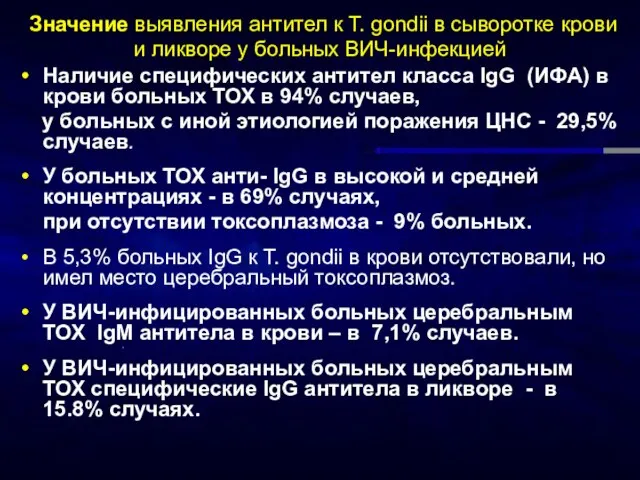 Значение выявления антител к T. gondii в сыворотке крови и ликворе у больных ВИЧ-инфекцией

• Наличие специфических антител класса IgG (ИФА) в крови больных ТОХ в 94% случаев,
у больных с иной этиологией поражения ЦНС - 29,5% случаев.

• У больных ТОХ анти- IgG в высокой и средней концентрациях - в 69% случаях,
при отсутствии токсоплазмоза - 9% больных.

• В 5,3% больных IgG к T. gondii в крови отсутствовали, но имел место церебральный токсоплазмоз.

• У ВИЧ-инфицированных больных церебральным ТОХ IgM антитела в крови – в 7,1% случаев.

• У ВИЧ-инфицированных больных церебральным ТОХ специфические IgG антитела в ликворе - в 15.8% случаях.